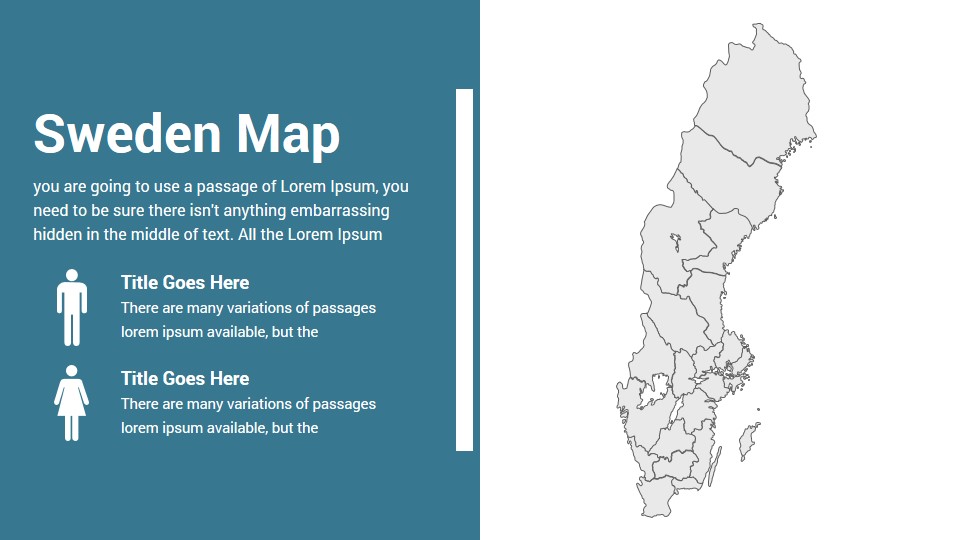 Sweden Map

you are going to use a passage of Lorem Ipsum, you need to be sure there isn't anything embarrassing hidden in the middle of text. All the Lorem Ipsum

Title Goes Here

There are many variations of passages lorem ipsum available, but the

Title Goes Here

There are many variations of passages lorem ipsum available, but the